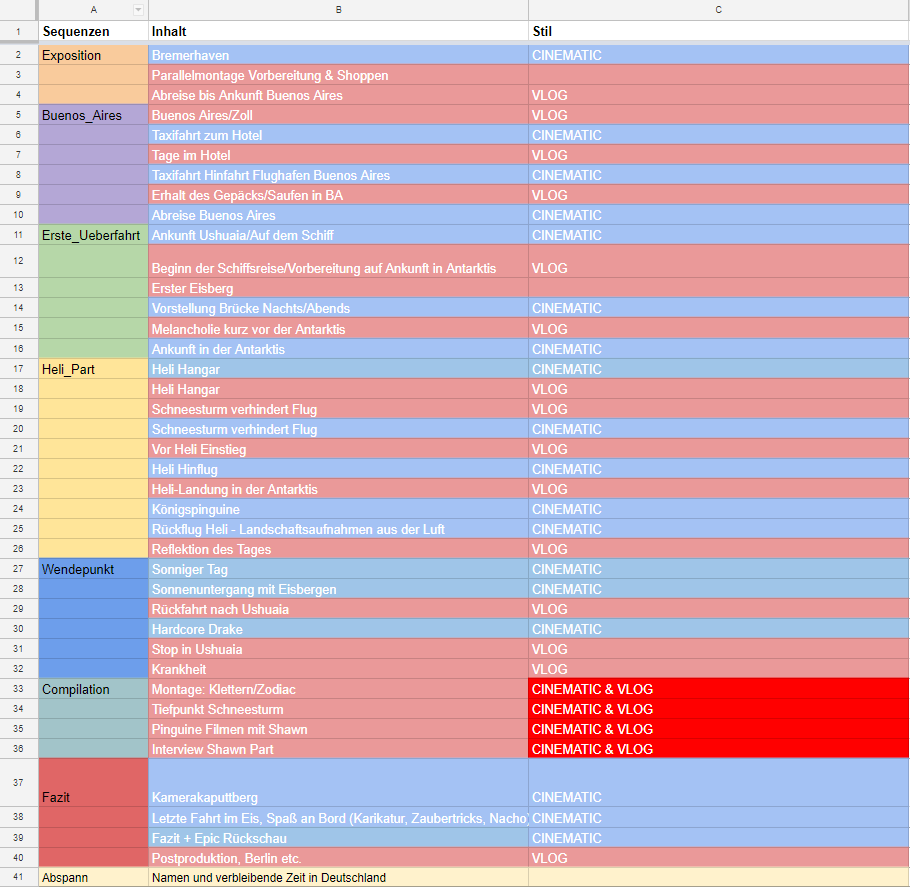 | | A | B | C |
|---|---|---|---|
| 1 | Sequenzen | Inhalt | Stil |
| 2 | Exposition | Bremerhaven | CINEMATIC |
| 3 | | Parallelmontage Vorbereitung & Shoppen | |
| 4 | | Abreise bis Ankunft Buenos Aires | VLOG |
| 5 | Buenos_Aires | Buenos Aires/Zoll | VLOG |
| 6 | | Taxifahrt zum Hotel | CINEMATIC |
| 7 | | Tage im Hotel | VLOG |
| 8 | | Taxifahrt Hinfahrt Flughafen Buenos Aires | CINEMATIC |
| 9 | | Erhalt des Gepäcks/Saufen in BA | VLOG |
| 10 | | Abreise Buenos Aires | CINEMATIC |
| 11 | Erste_Ueberfahrt | Ankunft Ushuaia/Auf dem Schiff | CINEMATIC |
| 12 | | Beginn der Schiffsreise/Vorbereitung auf Ankunft in Antarktis | VLOG |
| 13 | | Erster Eisberg | |
| 14 | | Vorstellung Brücke Nachts/Abends | CINEMATIC |
| 15 | | Melancholie kurz vor der Antarktis | VLOG |
| 16 | | Ankunft in der Antarktis | CINEMATIC |
| 17 | Heli_Part | Heli Hangar | CINEMATIC |
| 18 | | Heli Hangar | VLOG |
| 19 | | Schneesturm verhindert Flug | VLOG |
| 20 | | Schneesturm verhindert Flug | CINEMATIC |
| 21 | | Vor Heli Einstieg | VLOG |
| 22 | | Heli Hinflug | CINEMATIC |
| 23 | | Heli-Landung in der Antarktis | VLOG |
| 24 | | Königspinguine | CINEMATIC |
| 25 | | Rückflug Heli - Landschaftsaufnahmen aus der Luft | CINEMATIC |
| 26 | | Reflektion des Tages | VLOG |
| 27 | Wendepunkt | Sonniger Tag | CINEMATIC |
| 28 | | Sonnenuntergang mit Eisbergen | CINEMATIC |
| 29 | | Rückfahrt nach Ushuaia | VLOG |
| 30 | | Hardcore Drake | CINEMATIC |
| 31 | | Stop in Ushuaia | VLOG |
| 32 | | Krankheit | VLOG |
| 33 | Compilation | Montage: Klettern/Zodiac | CINEMATIC & VLOG |
| 34 | | Tiefpunkt Schneesturm | CINEMATIC & VLOG |
| 35 | | Pinguine Filmen mit Shawn | CINEMATIC & VLOG |
| 36 | | Interview Shawn Part | CINEMATIC & VLOG |
| 37 | Fazit | Kamerakaputtberg | CINEMATIC |
| 38 | | Letzte Fahrt im Eis, Spaß an Bord (Karikatur, Zaubertricks, Nacho | CINEMATIC |
| 39 | | Fazit + Epic Rückschau | CINEMATIC |
| 40 | | Postproduktion, Berlin etc. | VLOG |
| 41 | Abspann | Namen und verbleibende Zeit in Deutschland | |